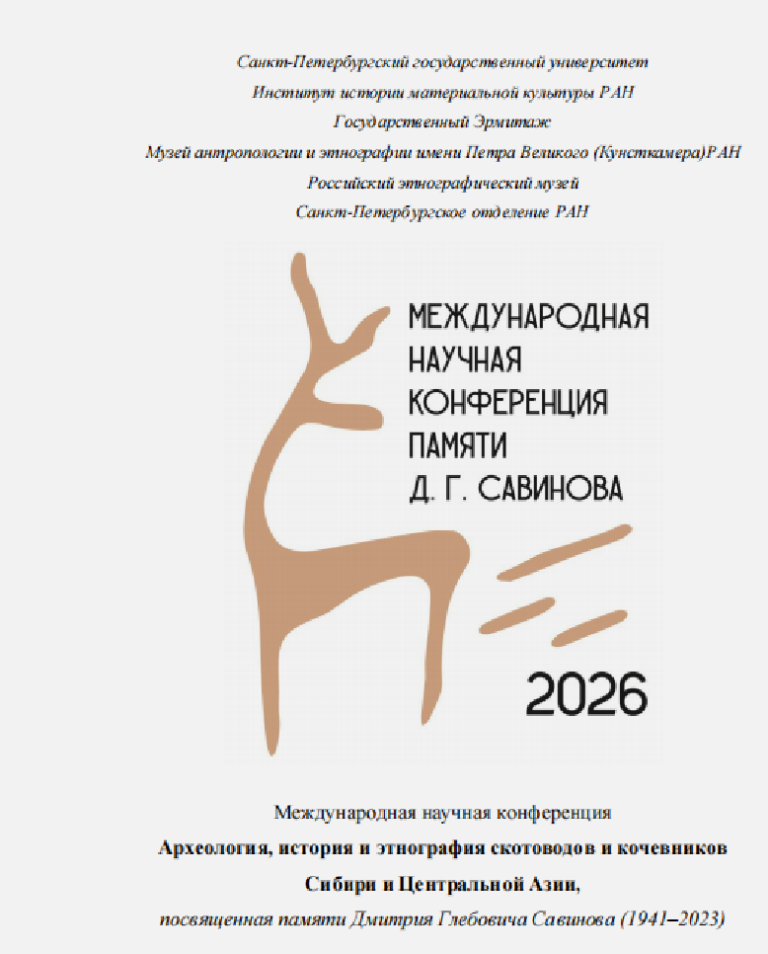 Санкт-Петербургский государственный университет
Институт истории материальной культуры РАН
Государственный Эрмитаж
Музей антропологии и этнографии имени Петра Великого (Кунсткамера)РАН
Российский этнографический музей
Санкт-Петербургское отделение РАН

МЕЖДУНАРОДНАЯ
НАУЧНАЯ
КОНФЕРЕНЦИЯ
ПАМЯТИ
Д. Г. САВИНОВА

2026

Международная научная конференция
Археология, история и этнография скотоводов и кочевников
Сибири и Центральной Азии,
посвященная памяти Дмитрия Глебовича Савинова (1941–2023)